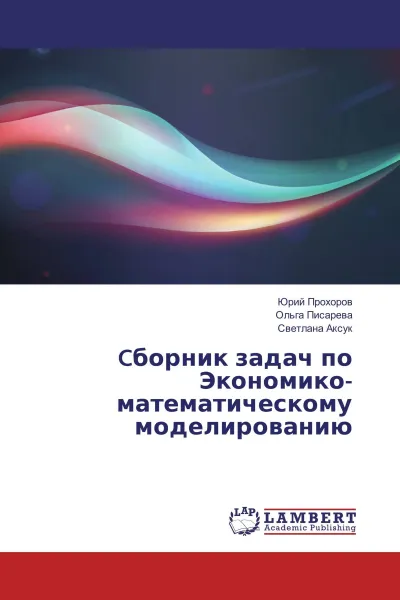 Юрий Прохоров
Ольга Писарева
Светлана Аксук

Сборник задач по Экономико-математическому моделированию

LAP LAMBERT
Academic Publishing